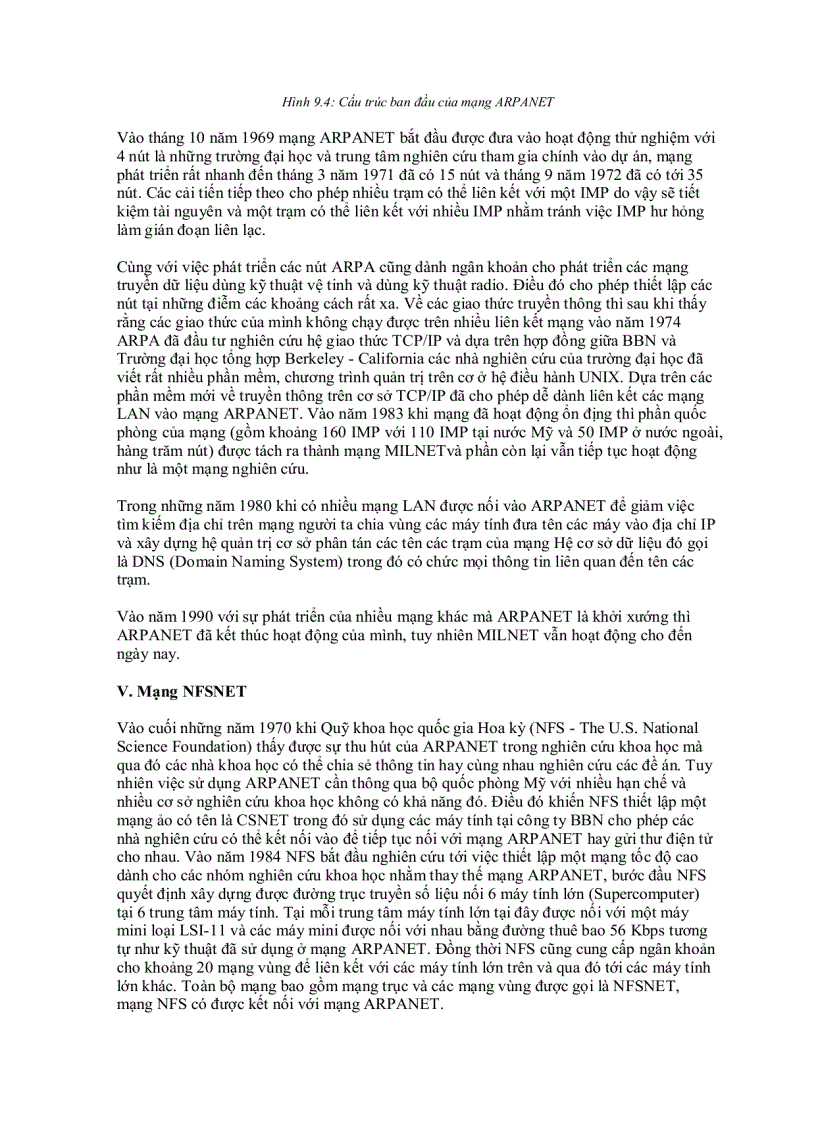 Hình 9.4: Cấu trúc ban đầu của mạng ARPANET

Vào tháng 10 năm 1969 mạng ARPANET bắt đầu được đưa vào hoạt động thử nghiệm với 4 nút là những trường đại học và trung tâm nghiên cứu tham gia chính vào dự án, mạng phát triển rất nhanh đến tháng 3 năm 1971 đã có 15 nút và tháng 9 năm 1972 đã có tới 35 nút. Các cải tiến tiếp theo cho phép nhiều trạm có thể liên kết với một IMP do vậy sẽ tiết kiệm tài nguyên và một trạm có thể liên kết với nhiều IMP nhằm tránh việc IMP hư hỏng làm gián đoạn liên lạc.

Cùng với việc phát triển các nút ARPA cũng dành ngân khoản cho phát triển các mạng truyền dữ liệu dùng kỹ thuật vệ tinh và dùng kỹ thuật radio. Điều đó cho phép thiết lập các nút tại những điểm các khoảng cách rất xa. Về các giao thức truyền thông thì sau khi thấy rằng các giao thức của mình không chạy được trên nhiều liên kết mạng vào năm 1974 ARPA đã đầu tư nghiên cứu hệ giao thức TCP/IP và dựa trên hợp đồng giữa BBN và Trường đại học tổng hợp Berkeley - California các nhà nghiên cứu của trường đại học đã viết rất nhiều phần mềm, chương trình quản trị trên cơ ở hệ điều hành UNIX. Dựa trên các phần mềm mới về truyền thông trên cơ sở TCP/IP đã cho phép dễ dành liên kết các mạng LAN vào mạng ARPANET. Vào năm 1983 khi mạng đã hoạt động ổn định thì phần quốc phòng của mạng (gồm khoảng 160 IMP với 110 IMP tại nước Mỹ và 50 IMP ở nước ngoài, hàng trăm nút) được tách ra thành mạng MILNETvà phần còn lại vẫn tiếp tục hoạt động như là một mạng nghiên cứu.

Trong những năm 1980 khi có nhiều mạng LAN được nối vào ARPANET để giảm việc tìm kiếm địa chỉ trên mạng người ta chia vùng các máy tính đưa tên các máy vào địa chỉ IP và xây dựng hệ quản trị cơ sở phân tán các tên các trạm của mạng Hệ cơ sở dữ liệu đó gọi là DNS (Domain Naming System) trong đó có chức mọi thông tin liên quan đến tên các trạm.

Vào năm 1990 với sự phát triển của nhiều mạng khác mà ARPANET là khởi xướng thì ARPANET đã kết thúc hoạt động của mình, tuy nhiên MILNET vẫn hoạt động cho đến ngày nay.

V. Mạng NFSNET

Vào cuối những năm 1970 khi Quỹ khoa học quốc gia Hoa kỳ (NFS - The U.S. National Science Foundation) thấy được sự thu hút của ARPANET trong nghiên cứu khoa học mà qua đó các nhà khoa học có thể chia sẻ thông tin hay cùng nhau nghiên cứu các đề án. Tuy nhiên việc sử dụng ARPANET cần thông qua bộ quốc phòng Mỹ với nhiều hạn chế và nhiều cơ sở nghiên cứu khoa học không có khả năng đó. Điều đó khiến NFS thiết lập một mạng ảo có tên là CSNET trong đó sử dụng các máy tính tại công ty BBN cho phép các nhà nghiên cứu có thể kết nối vào để tiếp tục nối với mạng ARPANET hay gửi thư điện tử cho nhau. Vào năm 1984 NFS bắt đầu nghiên cứu tới việc thiết lập một mạng tốc độ cao dành cho các nhóm nghiên cứu khoa học nhằm thay thế mạng ARPANET, bước đầu NFS quyết định xây dựng được đường trục truyền số liệu nối 6 máy tính lớn (Supercomputer) tại 6 trung tâm máy tính. Tại mỗi trung tâm máy tính lớn tại đây được nối với một máy mini loại LSI-11 và các máy mini được nối với nhau bằng đường thuê bao 56 Kbps tương tự như kỹ thuật đã sử dụng ở mạng ARPANET. Đồng thời NFS cũng cung cấp ngân khoản cho khoảng 20 mạng vùng để liên kết với các máy tính lớn trên và qua đó tới các máy tính lớn khác. Toàn bộ mạng bao gồm mạng trục và các mạng vùng được gọi là NFSNET, mạng NFS có được kết nối với mạng ARPANET.